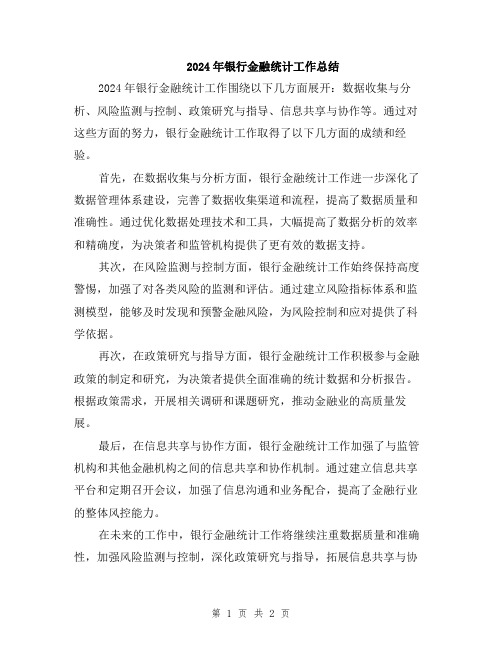 2024年银行金融统计工作总结

2024年银行金融统计工作围绕以下几方面展开：数据收集与分析、风险监测与控制、政策研究与指导、信息共享与协作等。通过对这些方面的努力，银行金融统计工作取得了以下几方面的成绩和经验。

首先，在数据收集与分析方面，银行金融统计工作进一步深化了数据管理体系建设，完善了数据收集渠道和流程，提高了数据质量和准确性。通过优化数据处理技术和工具，大幅提高了数据分析的效率和精确度，为决策者和监管机构提供了更有效的数据支持。

其次，在风险监测与控制方面，银行金融统计工作始终保持高度警惕，加强了对各类风险的监测和评估。通过建立风险指标体系和监测模型，能够及时发现和预警金融风险，为风险控制和应对提供了科学依据。

再次，在政策研究与指导方面，银行金融统计工作积极参与金融政策的制定和研究，为决策者提供全面准确的统计数据和分析报告。根据政策需求，开展相关调研和课题研究，推动金融业的高质量发展。

最后，在信息共享与协作方面，银行金融统计工作加强了与监管机构和其他金融机构之间的信息共享和协作机制。通过建立信息共享平台和定期召开会议，加强了信息沟通和业务配合，提高了金融行业的整体风控能力。

在未来的工作中，银行金融统计工作将继续注重数据质量和准确性，加强风险监测与控制，深化政策研究与指导，拓展信息共享与协

第 1 页 共 2 页